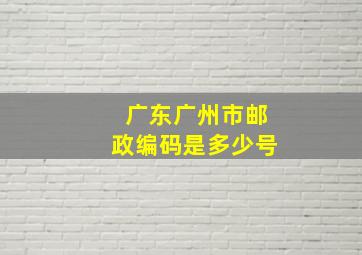 广东广州市邮政编码是多少号